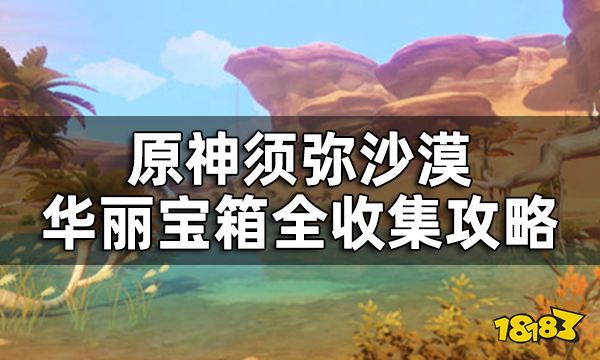 原神须弥沙漠
华丽宝箱全收集攻略

18183